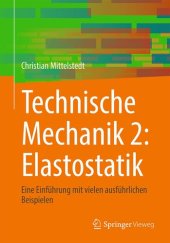 Christian Mittelstedt

Technische Mechanik 2: Elastostatik

Eine Einführung mit vielen ausführlichen Beispielen

Springer Vieweg